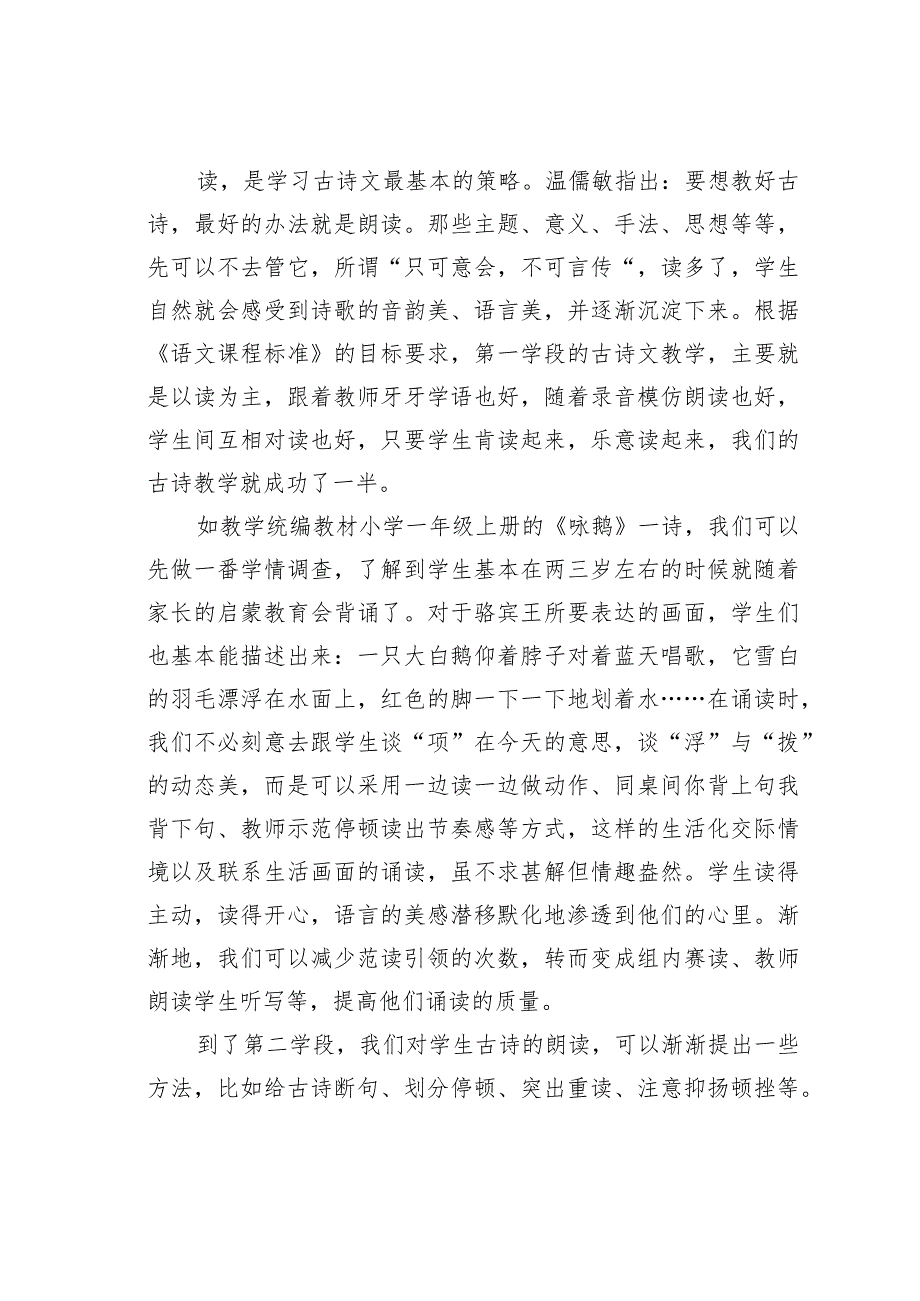 读，是学习古诗文最基本的策略。温儒敏指出：要想教好古诗，最好的办法就是朗读。那些主题、意义、手法、思想等等，先可以不去管它，所谓“只可意会，不可言传“，读多了，学生自然就会感受到诗歌的音韵美、语言美，并逐渐沉淀下来。根据《语文课程标准》的目标要求，第一学段的古诗文教学，主要就是以读为主，跟着教师牙牙学语也好，随着录音模仿朗读也好，学生间互相对读也好，只要学生肯读起来，乐意读起来，我们的古诗教学就成功了一半。

如教学统编教材小学一年级上册的《咏鹅》一诗，我们可以先做一番学情调查，了解到学生基本在两三岁左右的时候就随着家长的启蒙教育会背诵了。对于骆宾王所要表达的画面，学生们也基本能描述出来：一只大白鹅仰着脖子对着蓝天唱歌，它雪白的羽毛漂浮在水面上，红色的脚一下一下地划着水……在诵读时，我们不必刻意去跟学生谈“项”在今天的意思，谈“浮”与“拨”的动态美，而是可以采用一边读一边做动作、同桌间你背上句我背下句、教师示范停顿读出节奏感等方式，这样的生活化交际情境以及联系生活画面的诵读，虽不求甚解但情趣盎然。学生读得主动，读得开心，语言的美感潜移默化地渗透到他们的心里。渐渐地，我们可以减少范读引领的次数，转而变成组内赛读、教师朗读学生听写等，提高他们诵读的质量。

到了第二学段，我们对学生古诗的朗读，可以渐渐提出一些方法，比如给古诗断句、划分停顿、突出重读、注意抑扬顿挫等。